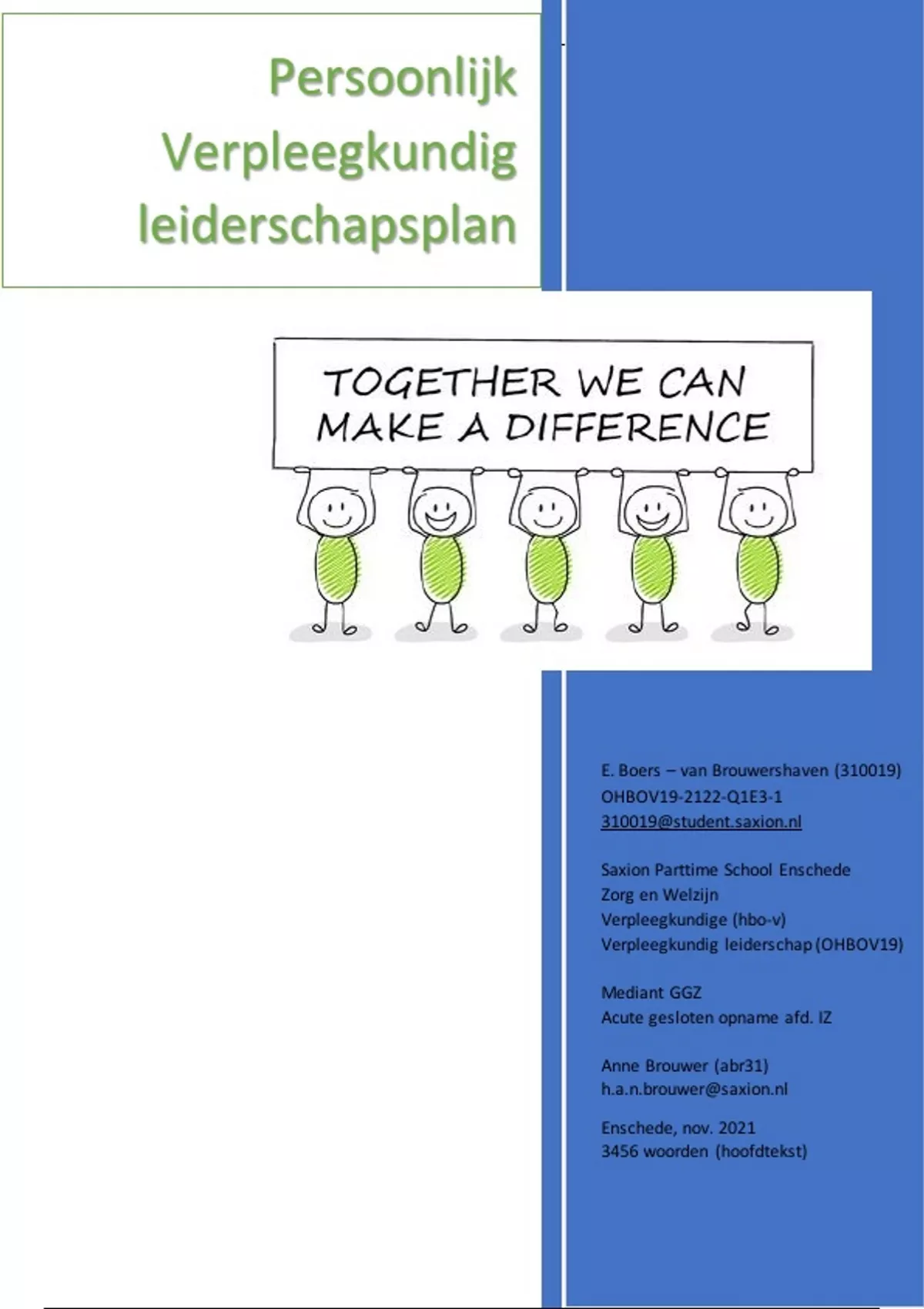 Persoonlijk
Verpleegkundig
leiderschapsplan

TOGETHER WE CAN
MAKE A DIFFERENCE

E. Boers – van Brouwershaven (310019)
OHBOV19-2122-Q1E3-1
310019@student.saxion.nl

Saxion Parttime School Enschede
Zorg en Welzijn
Verpleegkundige (hbo-v)
Verpleegkundig leiderschap (OHBOV19)

Mediant GGZ
Acute gesloten opname afd. IZ

Anne Brouwer (abr31)
h.a.n.brouwer@saxion.nl

Enschede, nov. 2021
3456 woorden (hoofdtekst)